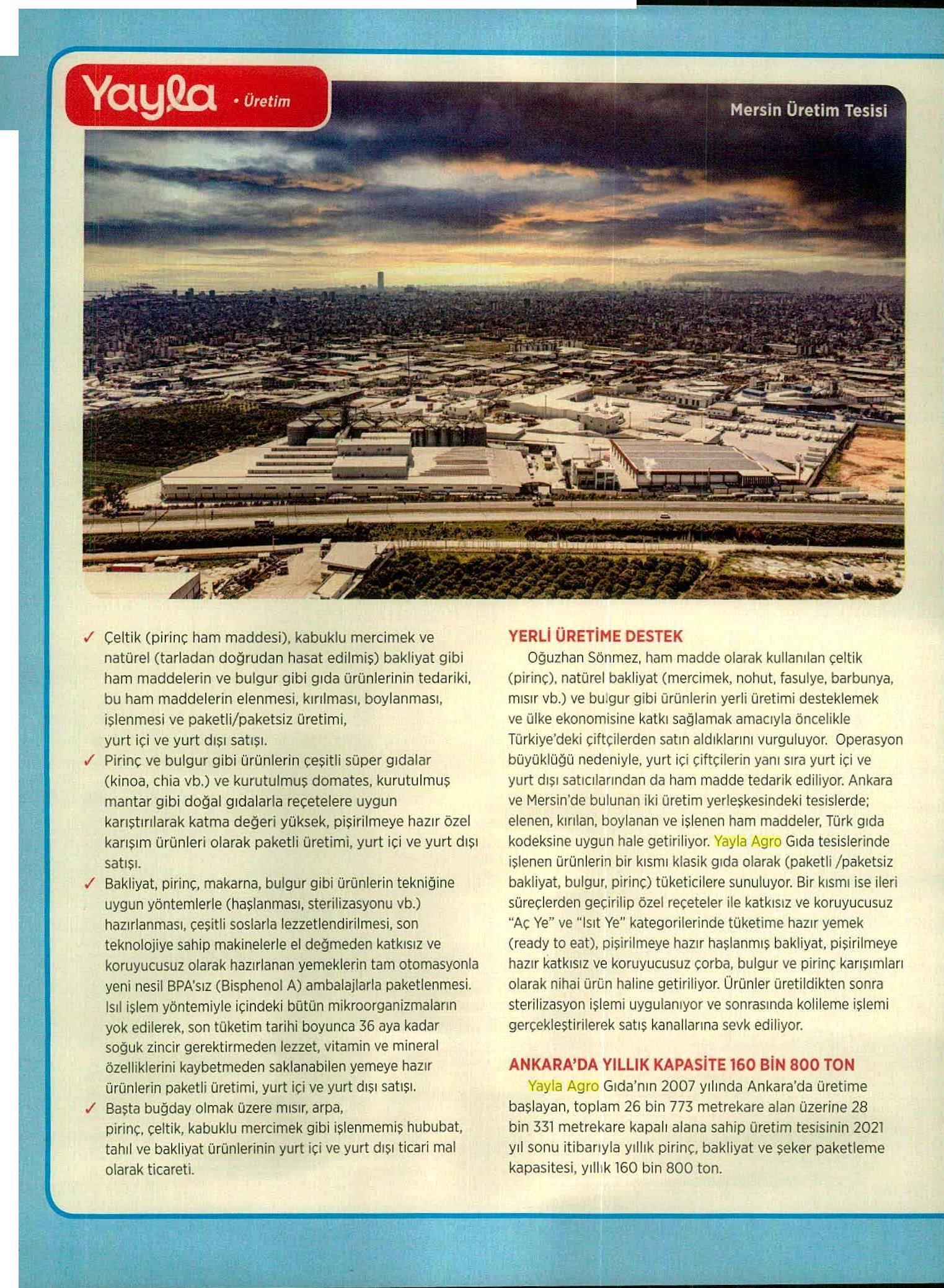 Yayla • Üretim

Mersin Üretim Tesisi

✓ Çeltik (pirinç ham maddesi), kabuklu mercimek ve natürel (tarladan doğrudan hasat edilmiş) bakliyat gibi ham maddelerin ve bulgur gibi gıda ürünlerinin tedariki, bu ham maddelerin elenmesi, kırılması, boylanması, işlenmesi ve paketli/paketsiz üretimi, yurt içi ve yurt dışı satışı.

✓ Pirinç ve bulgur gibi ürünlerin çeşitli süper gıdalar (kinoa, chia vb.) ve kurutulmuş domates, kurutulmuş mantar gibi doğal gıdalarla reçetelere uygun karıştırılarak katma değeri yüksek, pişirilmeye hazır özel karışım ürünleri olarak paketli üretimi, yurt içi ve yurt dışı satışı.

✓ Bakliyat, pirinç, makarna, bulgur gibi ürünlerin tekniğine uygun yöntemlerle (haşlanması, sterilizasyonu vb.) hazırlanması, çeşitli soslarla lezzetlendirilmesi, son teknolojiye sahip makinelerle el değmeden katkısız ve koruyucusuz olarak hazırlanan yemeklerin tam otomasyonla yeni nesil BPA'sız (Bisphenol A) ambalajlarla paketlenmesi. Isıl işlem yöntemiyle içindeki bütün mikroorganizmaların yok edilerek, son tüketim tarihi boyunca 36 aya kadar soğuk zincir gerektirmeden lezzet, vitamin ve mineral özelliklerini kaybetmeden saklanabilen yemeye hazır ürünlerin paketli üretimi, yurt içi ve yurt dışı satışı.

✓ Başta buğday olmak üzere mısır, arpa, pirinç, çeltik, kabuklu mercimek gibi işlenmemiş hububat, tahıl ve bakliyat ürünlerinin yurt içi ve yurt dışı ticari mal olarak ticareti.

YERLİ ÜRETİME DESTEK

Oğuzhan Sönmez, ham madde olarak kullanılan çeltik (pirinç), natürel bakliyat (mercimek, nohut, fasulye, barbunya, mısır vb.) ve bulgur gibi ürünlerin yerli üretimi desteklemek ve ülke ekonomisine katkı sağlamak amacıyla öncelikle Türkiye'deki çiftçilerden satın aldıklarını vurguluyor. Operasyon büyüklüğü nedeniyle, yurt içi çiftçilerin yanı sıra yurt içi ve yurt dışı satıcılarından da ham madde tedarik ediliyor. Ankara ve Mersin'de bulunan iki üretim yerleşkesindeki tesislerde; elenen, kırılan, boylanan ve işlenen ham maddeler, Türk gıda kodeksine uygun hale getiriliyor. Yayla Agro Gıda tesislerinde işlenen ürünlerin bir kısmı klasik gıda olarak (paketli /paketsiz bakliyat, bulgur, pirinç) tüketicilere sunuluyor. Bir kısmı ise ileri süreçlerden geçirilip özel reçeteler ile katkısız ve koruyucusuz "Aç Ye" ve "Isıt Ye" kategorilerinde tüketime hazır yemek (ready to eat), pişirilmeye hazır haşlanmış bakliyat, pişirilmeye hazır katkısız ve koruyucusuz çorba, bulgur ve pirinç karışımları olarak nihai ürün haline getiriliyor. Ürünler üretildikten sonra sterilizasyon işlemi uygulanıyor ve sonrasında kolileme işlemi gerçekleştirilerek satış kanallarına sevk ediliyor.

ANKARA'DA YILLIK KAPASİTE 160 BİN 800 TON

Yayla Agro Gıda'nın 2007 yılında Ankara'da üretime başlayan, toplam 26 bin 773 metrekare alan üzerine 28 bin 331 metrekare kapalı alana sahip üretim tesisinin 2021 yıl sonu itibarıyla yıllık pirinç, bakliyat ve şeker paketleme kapasitesi, yıllık 160 bin 800 ton.